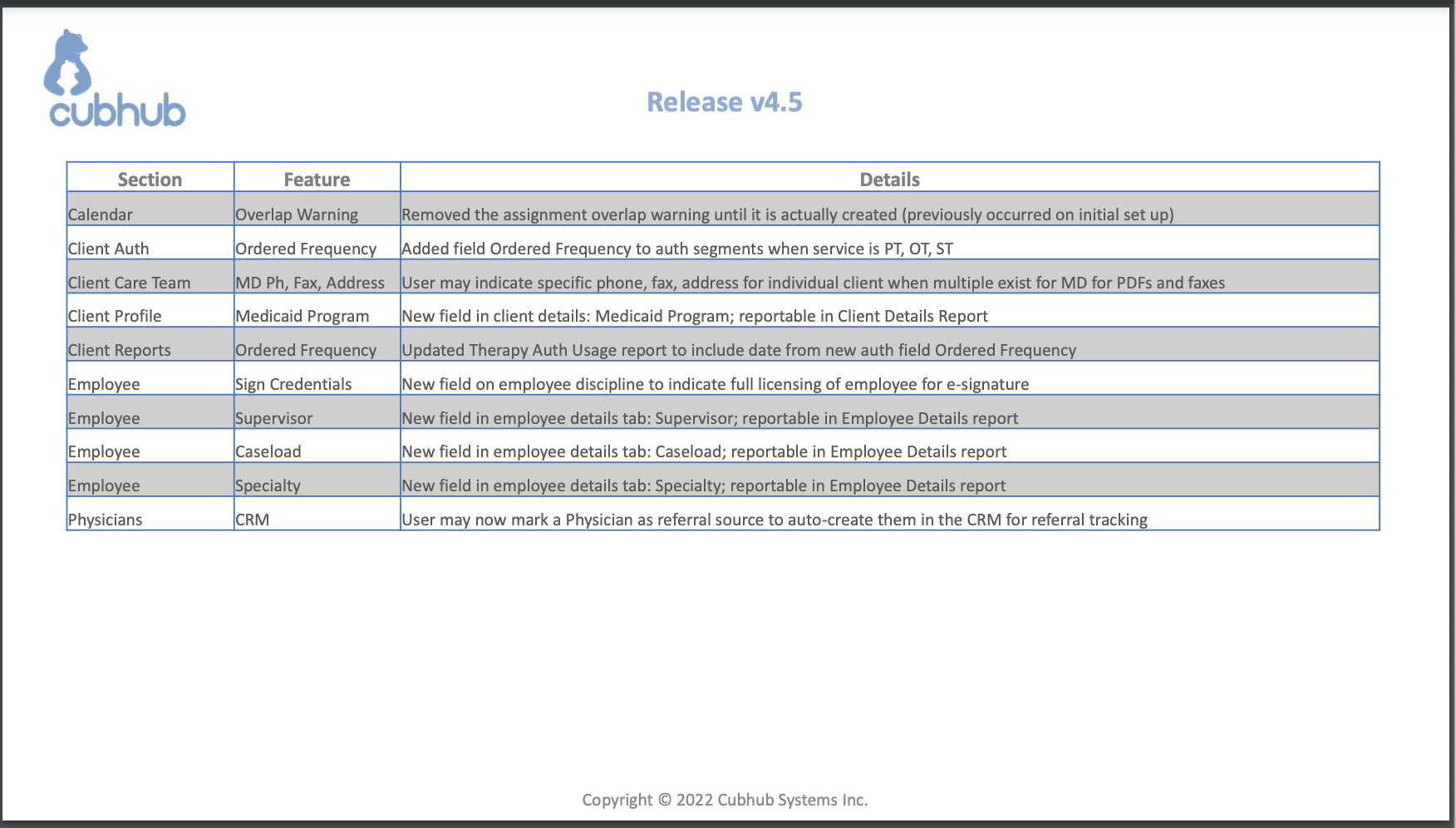 cubhub

Release v4.5

| Section | Feature | Details |
|---|---|---|
| Calendar | Overlap Warning | Removed the assignment overlap warning until it is actually created (previously occurred on initial set up) |
| Client Auth | Ordered Frequency | Added field Ordered Frequency to auth segments when service is PT, OT, ST |
| Client Care Team | MD Ph, Fax, Address | User may indicate specific phone, fax, address for individual client when multiple exist for MD for PDFs and faxes |
| Client Profile | Medicaid Program | New field in client details: Medicaid Program; reportable in Client Details Report |
| Client Reports | Ordered Frequency | Updated Therapy Auth Usage report to include date from new auth field Ordered Frequency |
| Employee | Sign Credentials | New field on employee discipline to indicate full licensing of employee for e-signature |
| Employee | Supervisor | New field in employee details tab: Supervisor; reportable in Employee Details report |
| Employee | Caseload | New field in employee details tab: Caseload; reportable in Employee Details report |
| Employee | Specialty | New field in employee details tab: Specialty; reportable in Employee Details report |
| Physicians | CRM | User may now mark a Physician as referral source to auto-create them in the CRM for referral tracking |

Copyright © 2022 Cubhub Systems Inc.